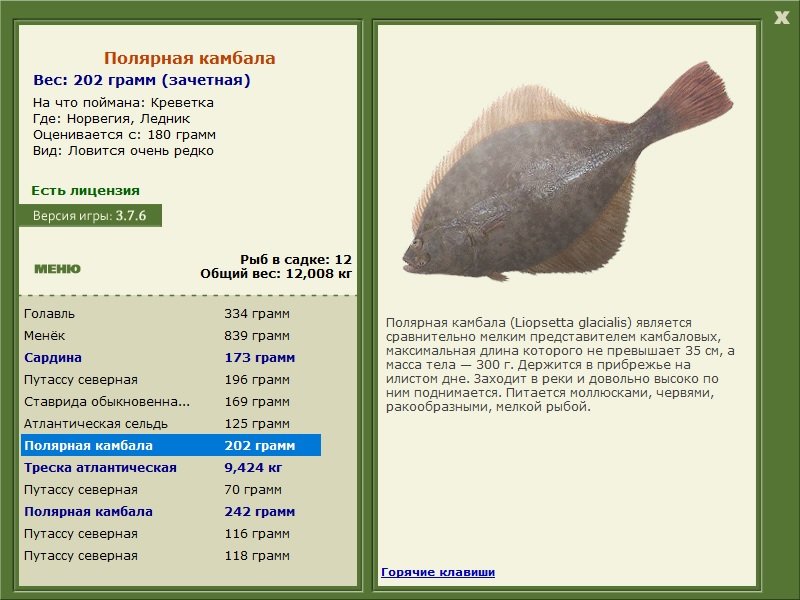 X

Полярная камбала
Вес: 202 грамм (зачетная)
На что поймана: Креветка
Где: Норвегия, Ледник
Оценивается с: 180 грамм
Вид: Ловится очень редко

Есть лицензия

Версия игры: 3.7.6

МЕНЮ

Рыб в садке: 12
Общий вес: 12,008 кг

| | |
|---|---|
| Голавль | 334 грамм |
| Менёк | 839 грамм |
| Сардина | 173 грамм |
| Путассу северная | 196 грамм |
| Ставрида обыкновенна... | 169 грамм |
| Атлантическая сельдь | 125 грамм |
| Полярная камбала | 202 грамм |
| Треска атлантическая | 9,424 кг |
| Путассу северная | 70 грамм |
| Полярная камбала | 242 грамм |
| Путассу северная | 116 грамм |
| Путассу северная | 118 грамм |

Полярная камбала (Liopsetta glacialis) является сравнительно мелким представителем камбаловых, максимальная длина которого не превышает 35 см, а масса тела — 300 г. Держится в прибрежье на илистом дне. Заходит в реки и довольно высоко по ним поднимается. Питается моллюсками, червями, ракообразными, мелкой рыбой.

Горячие клавиши